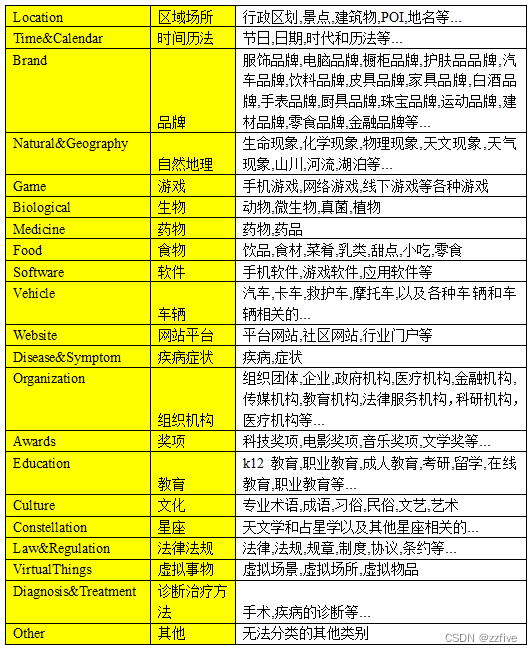 | Location | 区域场所 | 行政区划,景点,建筑物,POI,地名等... |
|---|---|---|
| Time&Calendar | 时间历法 | 节日,日期,时代和历法等... |
| Brand | 品牌 | 服饰品牌,电脑品牌,橱柜品牌,护肤品品牌,汽车品牌,饮料品牌,皮具品牌,家具品牌,白酒品牌,手表品牌,厨具品牌,珠宝品牌,运动品牌,建材品牌,零食品牌,金融品牌等... |
| Natural&Geography | 自然地理 | 生命现象,化学现象,物理现象,天文现象,天气现象,山川,河流,湖泊等... |
| Game | 游戏 | 手机游戏,网络游戏,线下游戏等各种游戏 |
| Biological | 生物 | 动物,微生物,真菌,植物 |
| Medicine | 药物 | 药物,药品 |
| Food | 食物 | 饮品,食材,菜肴,乳类,甜点,小吃,零食 |
| Software | 软件 | 手机软件,游戏软件,应用软件等 |
| Vehicle | 车辆 | 汽车,卡车,救护车,摩托车,以及各种车辆和车辆相关的... |
| Website | 网站平台 | 平台网站,社区网站,行业门户等 |
| Disease&Symptom | 疾病症状 | 疾病,症状 |
| Organization | 组织机构 | 组织团体,企业,政府机构,医疗机构,金融机构,传媒机构,教育机构,法律服务机构,科研机构,医疗机构等... |
| Awards | 奖项 | 科技奖项,电影奖项,音乐奖项,文学奖等... |
| Education | 教育 | k12 教育,职业教育,成人教育,考研,留学,在线教育,职业教育等... |
| Culture | 文化 | 专业术语,成语,习俗,民俗,文艺,艺术 |
| Constellation | 星座 | 天文学和占星学以及其他星座相关的... |
| Law&Regulation | 法律法规 | 法律,法规,规章,制度,协议,条约等... |
| VirtualThings | 虚拟事物 | 虚拟场景,虚拟场所,虚拟物品 |
| Diagnosis&Treatment | 诊断治疗方法 | 手术,疾病的诊断等... |
| Other | 其他 | 无法分类的其他类别 |

CSDN @zzfive